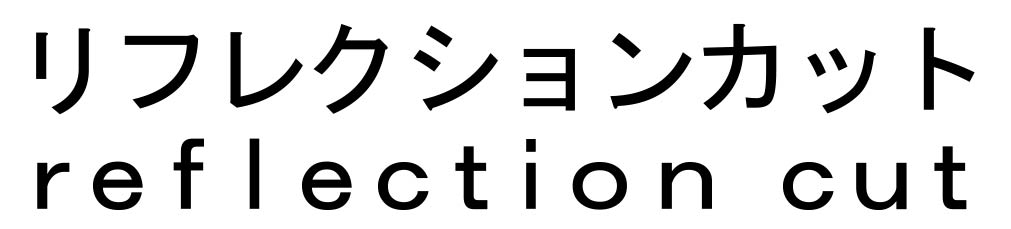 リフレクションカット
reflection cut